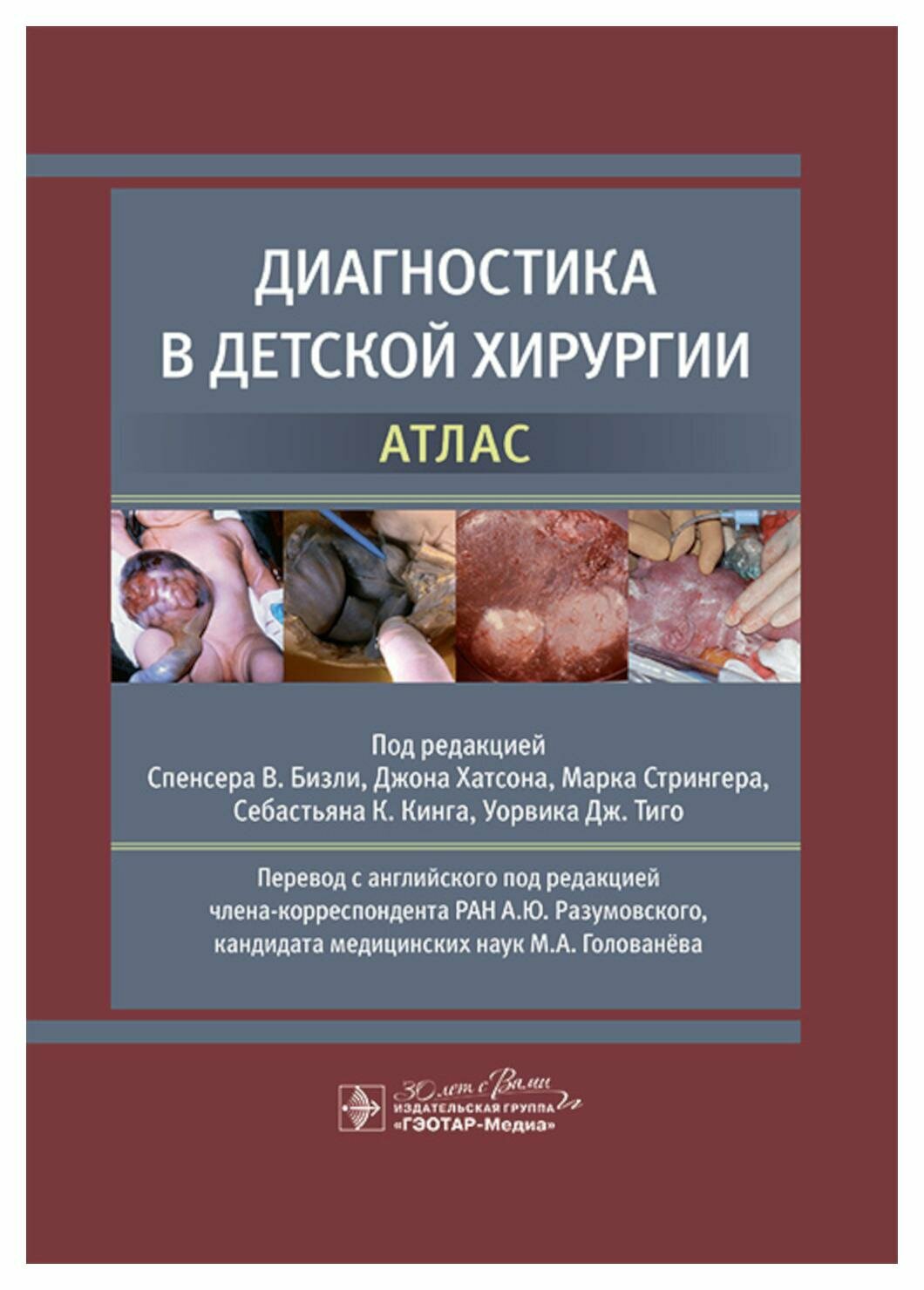 ДИАГНОСТИКА В ДЕТСКОЙ ХИРУРГИИ

АТЛАС

Под редакцией
Спенсера В. Бизли, Джона Хатсона, Марка Стрингера, Себастьяна К. Кинга, Уорвика Дж. Тиго

Перевод с английского под редакцией члена-корреспондента РАН А.Ю. Разумовского, кандидата медицинских наук М.А. Голованёва

30 лет с Вами
ИЗДАТЕЛЬСКАЯ ГРУППА
«ГЭОТАР-Медиа»